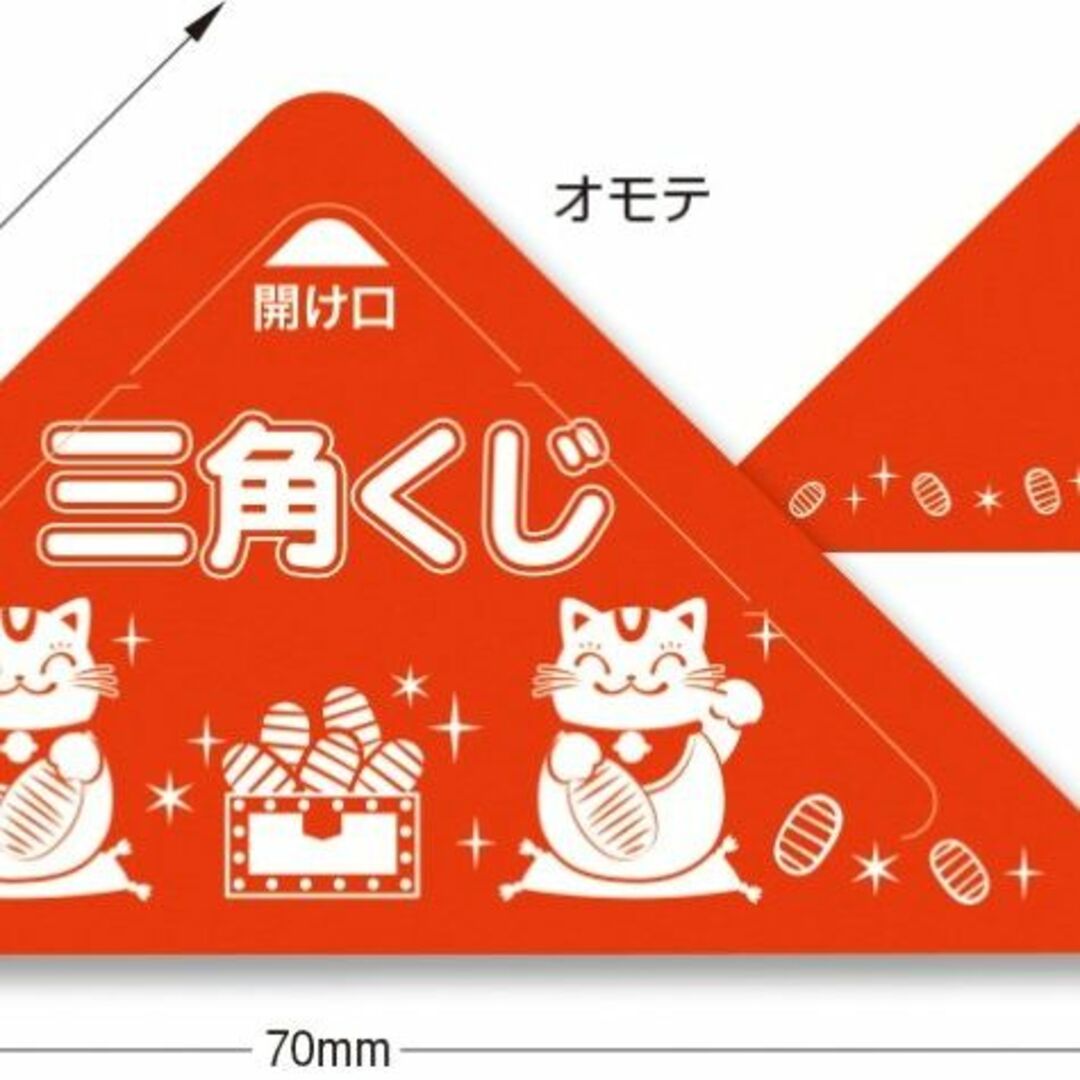 オモテ

開け口

三角くじ

70mm